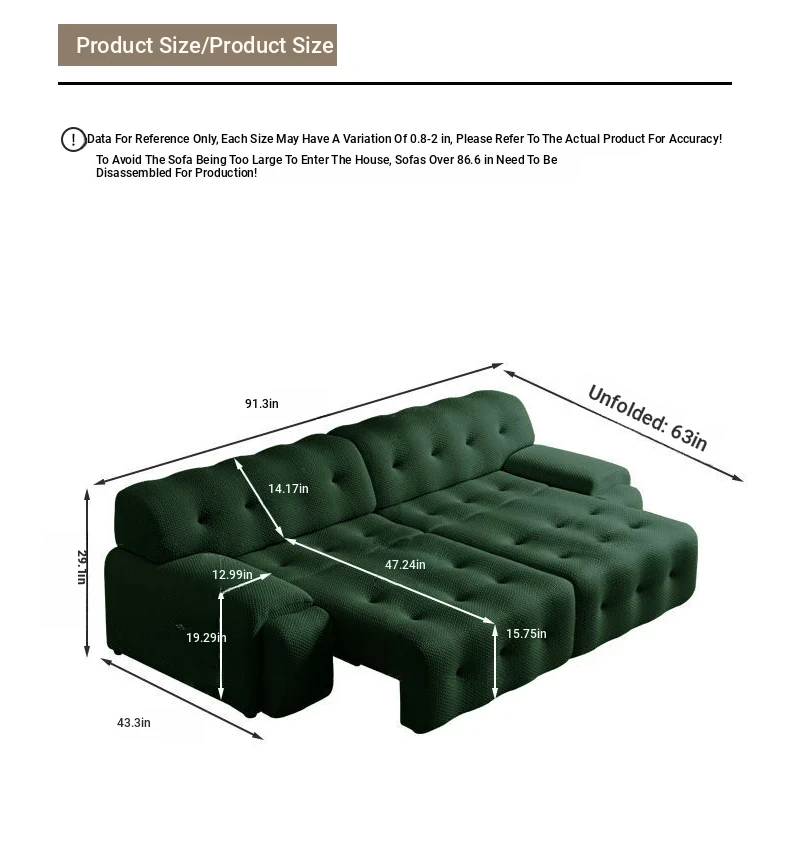 Product Size/Product Size

! Data For Reference Only, Each Size May Have A Variation Of 0.8-2 in, Please Refer To The Actual Product For Accuracy!
To Avoid The Sofa Being Too Large To Enter The House, Sofas Over 86.6 in Need To Be Disassembled For Production!

91.3in
Unfolded: 63in
14.17in
29.1in
12.99in
47.24in
19.29in
15.75in
43.3in